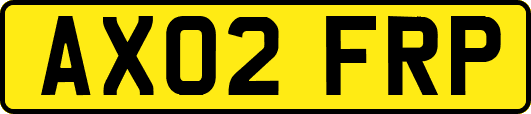 AX02 FRP